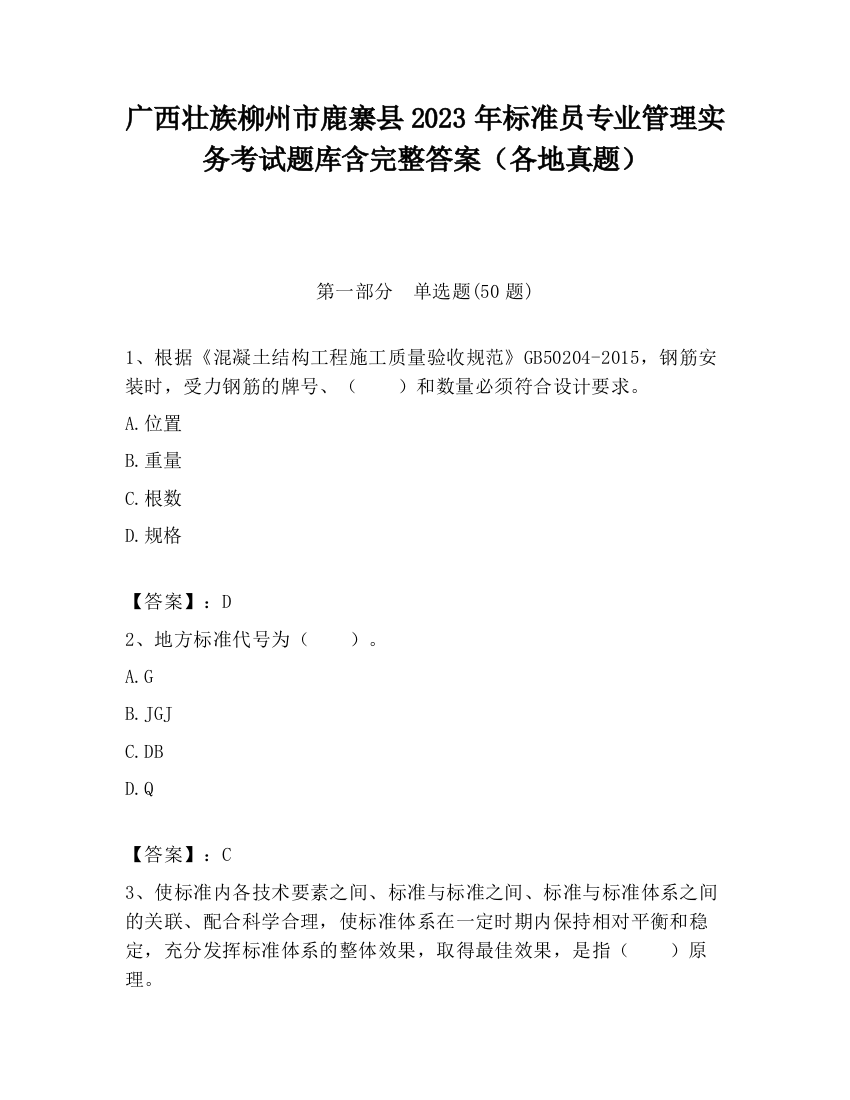 广西壮族柳州市鹿寨县2023年标准员专业管理实务考试题库含完整答案（各地真题）

第一部分　单选题(50题)

1、根据《混凝土结构工程施工质量验收规范》GB50204-2015，钢筋安装时，受力钢筋的牌号、（　　）和数量必须符合设计要求。

A.位置

B.重量

C.根数

D.规格

【答案】：D

2、地方标准代号为（　　）。

A.G

B.JGJ

C.DB

D.Q

【答案】：C

3、使标准内各技术要素之间、标准与标准之间、标准与标准体系之间的关联、配合科学合理，使标准体系在一定时期内保持相对平衡和稳定，充分发挥标准体系的整体效果，取得最佳效果，是指（　　）原理。